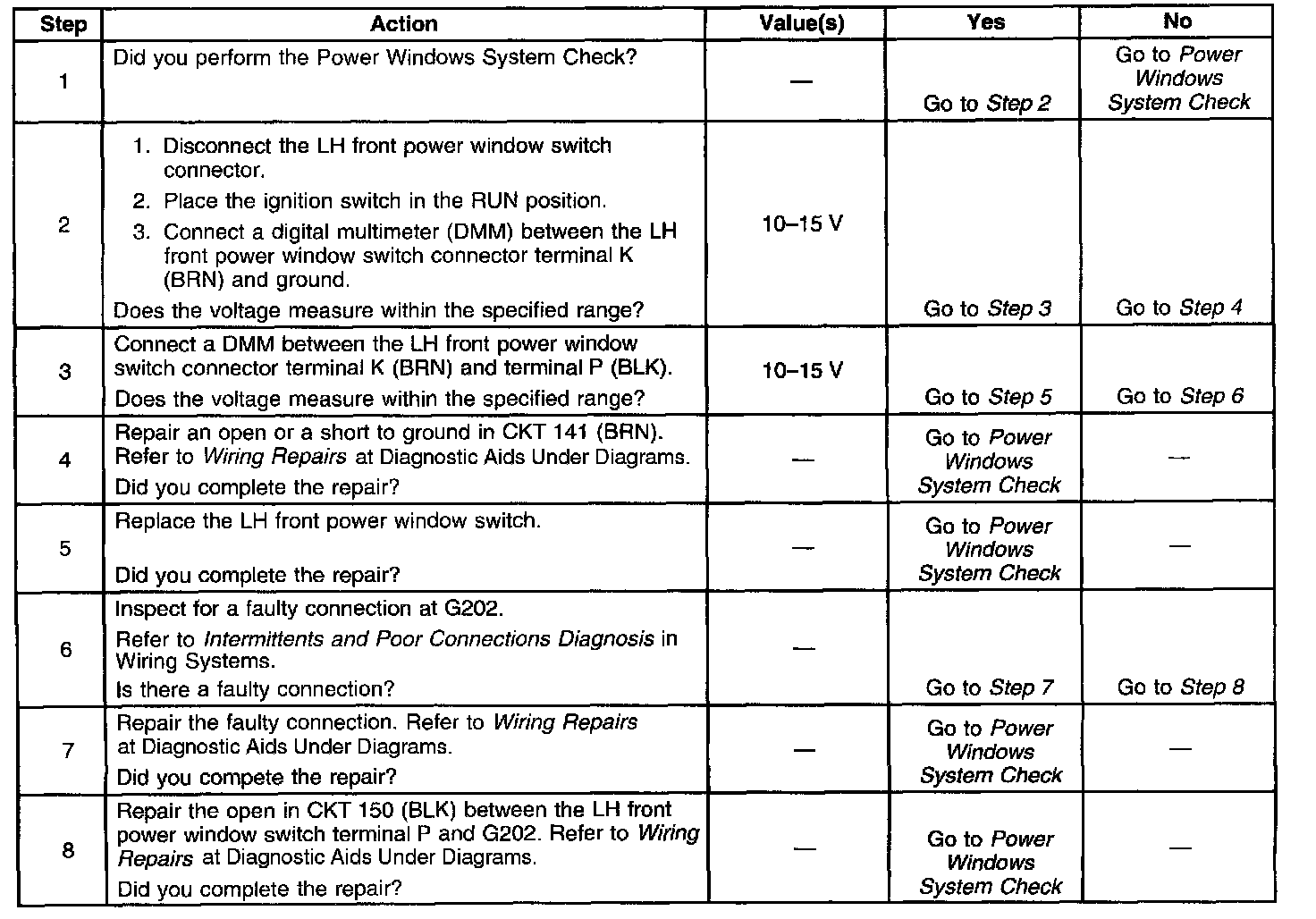 | Step | Action | Value(s) | Yes | No |
|---|---|---|---|---|
| 1 | Did you perform the Power Windows System Check? | — | Go to Step 2 | Go to Power Windows System Check |
| 2 | 1. Disconnect the LH front power window switch connector. 2. Place the ignition switch in the RUN position. 3. Connect a digital multimeter (DMM) between the LH front power window switch connector terminal K (BRN) and ground. Does the voltage measure within the specified range? | 10–15 V | Go to Step 3 | Go to Step 4 |
| 3 | Connect a DMM between the LH front power window switch connector terminal K (BRN) and terminal P (BLK). Does the voltage measure within the specified range? | 10–15 V | Go to Step 5 | Go to Step 6 |
| 4 | Repair an open or a short to ground in CKT 141 (BRN). Refer to Wiring Repairs at Diagnostic Aids Under Diagrams. Did you complete the repair? | — | Go to Power Windows System Check | — |
| 5 | Replace the LH front power window switch. Did you complete the repair? | — | Go to Power Windows System Check | — |
| 6 | Inspect for a faulty connection at G202. Refer to Intermittents and Poor Connections Diagnosis in Wiring Systems. Is there a faulty connection? | — | Go to Step 7 | Go to Step 8 |
| 7 | Repair the faulty connection. Refer to Wiring Repairs at Diagnostic Aids Under Diagrams. Did you compete the repair? | — | Go to Power Windows System Check | — |
| 8 | Repair the open in CKT 150 (BLK) between the LH front power window switch terminal P and G202. Refer to Wiring Repairs at Diagnostic Aids Under Diagrams. Did you complete the repair? | — | Go to Power Windows System Check | — |